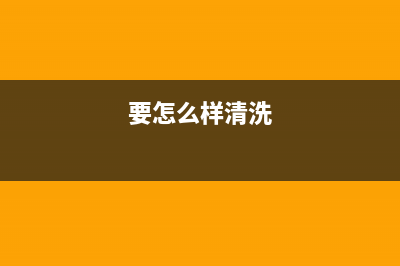 要怎么样清洗